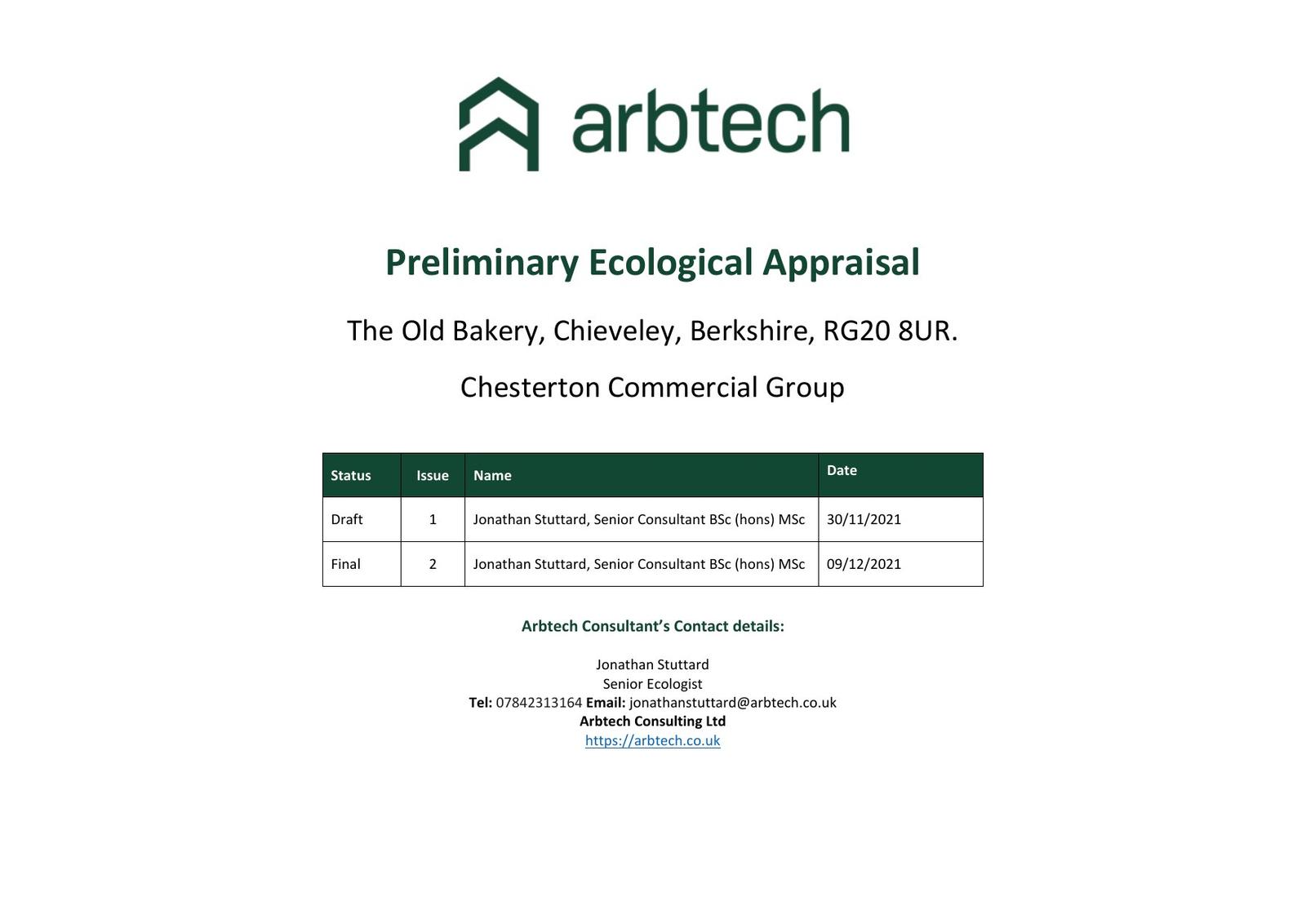 arbtech

Preliminary Ecological Appraisal

The Old Bakery, Chieveley, Berkshire, RG20 8UR.

Chesterton Commercial Group

| Status | Issue | Name | Date |
|---|---|---|---|
| Draft | 1 | Jonathan Stuttard, Senior Consultant BSc (hons) MSc | 30/11/2021 |
| Final | 2 | Jonathan Stuttard, Senior Consultant BSc (hons) MSc | 09/12/2021 |

Arbtech Consultant's Contact details:

Jonathan Stuttard
Senior Ecologist
Tel: 07842313164 Email: jonathanstuttard@arbtech.co.uk
Arbtech Consulting Ltd
https://arbtech.co.uk